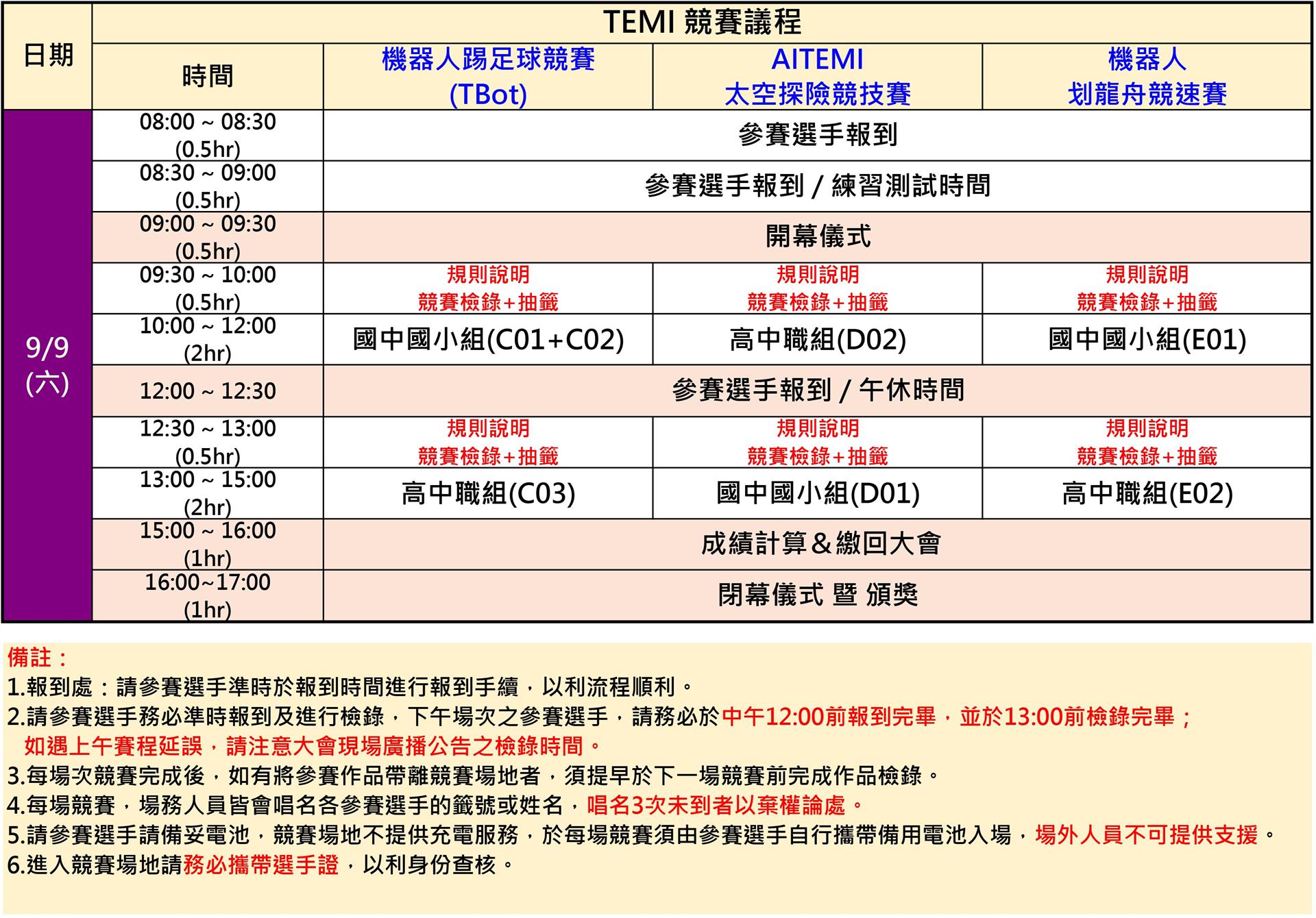 | 日期 | TEMI 競賽議程 | | | |
|---|---|---|---|---|
| | 時間 | 機器人踢足球競賽 (TBot) | AITEMI 太空探險競技賽 | 機器人 划龍舟競速賽 |
| 9/9 (六) | 08:00 ~ 08:30 (0.5hr) | 參賽選手報到 | | |
| | 08:30 ~ 09:00 (0.5hr) | 參賽選手報到 / 練習測試時間 | | |
| | 09:00 ~ 09:30 (0.5hr) | 開幕儀式 | | |
| | 09:30 ~ 10:00 (0.5hr) | 規則說明 競賽檢錄+抽籤 | 規則說明 競賽檢錄+抽籤 | 規則說明 競賽檢錄+抽籤 |
| | 10:00 ~ 12:00 (2hr) | 國中國小組(C01+C02) | 高中職組(D02) | 國中國小組(E01) |
| | 12:00 ~ 12:30 | 參賽選手報到 / 午休時間 | | |
| | 12:30 ~ 13:00 (0.5hr) | 規則說明 競賽檢錄+抽籤 | 規則說明 競賽檢錄+抽籤 | 規則說明 競賽檢錄+抽籤 |
| | 13:00 ~ 15:00 (2hr) | 高中職組(C03) | 國中國小組(D01) | 高中職組(E02) |
| | 15:00 ~ 16:00 (1hr) | 成績計算＆繳回大會 | | |
| | 16:00~17:00 (1hr) | 閉幕儀式 暨 頒獎 | | |

備註：
1.報到處：請參賽選手準時於報到時間進行報到手續，以利流程順利。
2.請參賽選手務必準時報到及進行檢錄，下午場次之參賽選手，請務必於中午12:00前報到完畢，並於13:00前檢錄完畢；如遇上午賽程延誤，請注意大會現場廣播公告之檢錄時間。
3.每場次競賽完成後，如有將參賽作品帶離競賽場地者，須提早於下一場競賽前完成作品檢錄。
4.每場競賽，場務人員皆會唱名各參賽選手的籤號或姓名，唱名3次未到者以棄權論處。
5.請參賽選手請備妥電池，競賽場地不提供充電服務，於每場競賽須由參賽選手自行攜帶備用電池入場，場外人員不可提供支援。
6.進入競賽場地請務必攜帶選手證，以利身份查核。